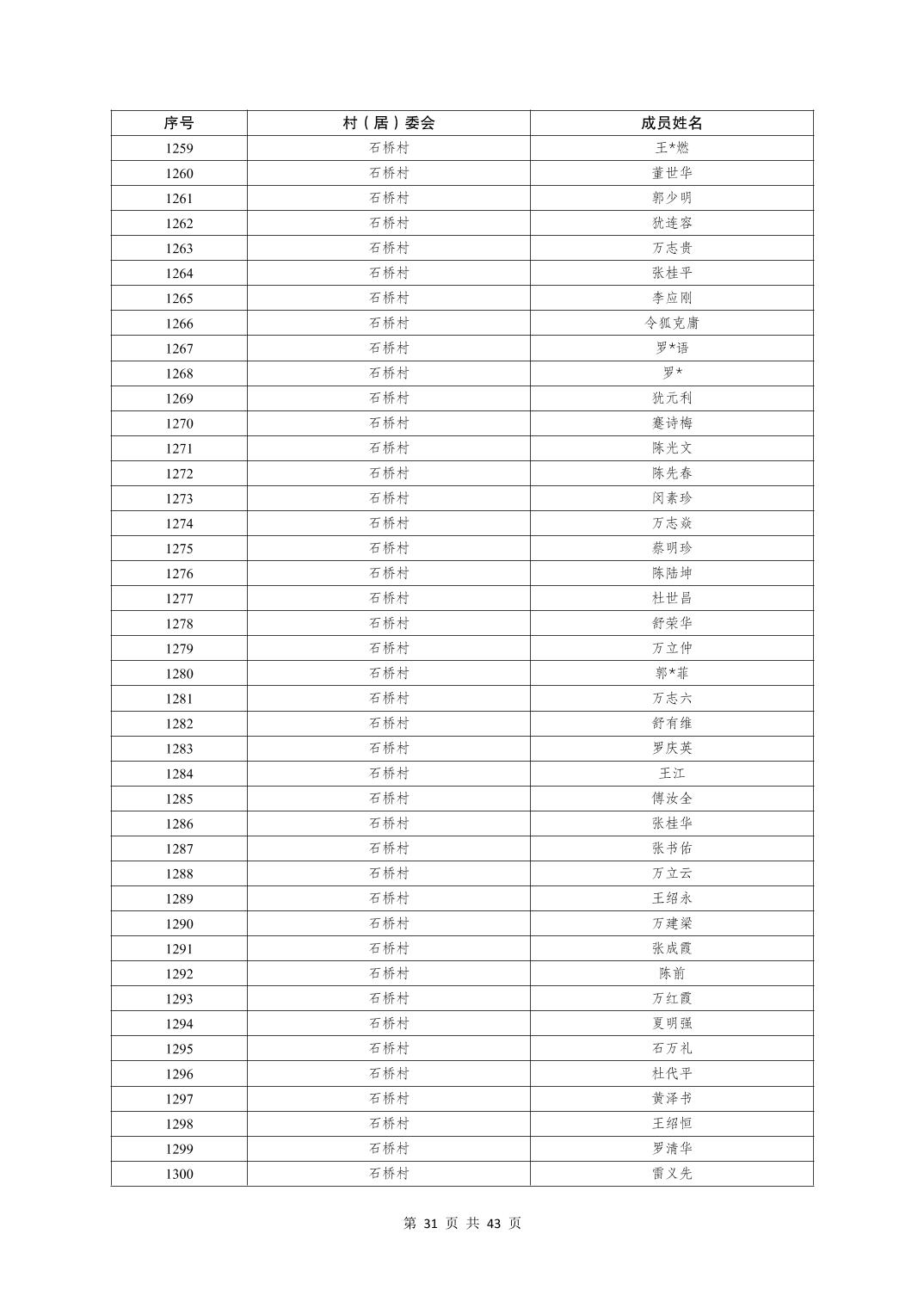 | 序号 | 村（居）委会 | 成员姓名 |
|---|---|---|
| 1259 | 石桥村 | 王*燃 |
| 1260 | 石桥村 | 董世华 |
| 1261 | 石桥村 | 郭少明 |
| 1262 | 石桥村 | 犹连容 |
| 1263 | 石桥村 | 万志贵 |
| 1264 | 石桥村 | 张桂平 |
| 1265 | 石桥村 | 李应刚 |
| 1266 | 石桥村 | 令狐克庸 |
| 1267 | 石桥村 | 罗*语 |
| 1268 | 石桥村 | 罗* |
| 1269 | 石桥村 | 犹元利 |
| 1270 | 石桥村 | 蹇诗梅 |
| 1271 | 石桥村 | 陈光文 |
| 1272 | 石桥村 | 陈先春 |
| 1273 | 石桥村 | 闵素珍 |
| 1274 | 石桥村 | 万志焱 |
| 1275 | 石桥村 | 蔡明珍 |
| 1276 | 石桥村 | 陈陆坤 |
| 1277 | 石桥村 | 杜世昌 |
| 1278 | 石桥村 | 舒荣华 |
| 1279 | 石桥村 | 万立仲 |
| 1280 | 石桥村 | 郭*菲 |
| 1281 | 石桥村 | 万志六 |
| 1282 | 石桥村 | 舒有维 |
| 1283 | 石桥村 | 罗庆英 |
| 1284 | 石桥村 | 王江 |
| 1285 | 石桥村 | 傅汝全 |
| 1286 | 石桥村 | 张桂华 |
| 1287 | 石桥村 | 张书佑 |
| 1288 | 石桥村 | 万立云 |
| 1289 | 石桥村 | 王绍永 |
| 1290 | 石桥村 | 万建梁 |
| 1291 | 石桥村 | 张成霞 |
| 1292 | 石桥村 | 陈前 |
| 1293 | 石桥村 | 万红霞 |
| 1294 | 石桥村 | 夏明强 |
| 1295 | 石桥村 | 石万礼 |
| 1296 | 石桥村 | 杜代平 |
| 1297 | 石桥村 | 黄泽书 |
| 1298 | 石桥村 | 王绍恒 |
| 1299 | 石桥村 | 罗清华 |
| 1300 | 石桥村 | 雷义先 |

第 31 页 共 43 页